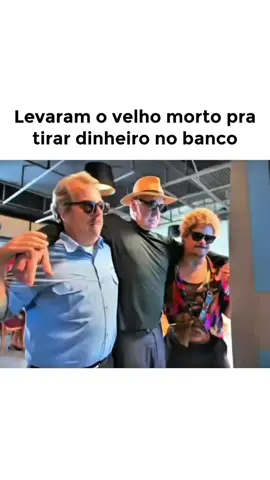 Levaram o velho morto pra tirar dinheiro no banco